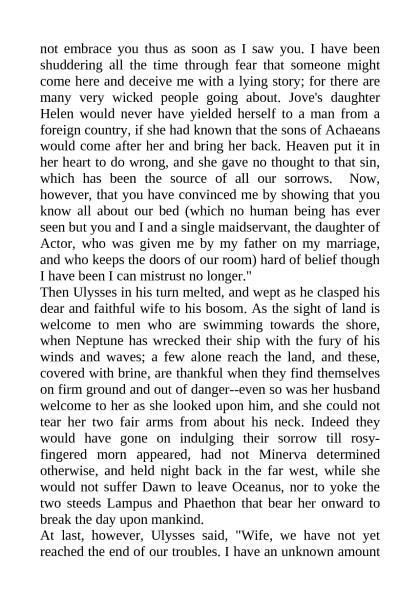 not embrace you thus as soon as I saw you. I have been shuddering all the time through fear that someone might come here and deceive me with a lying story; for there are many very wicked people going about. Jove's daughter Helen would never have yielded herself to a man from a foreign country, if she had known that the sons of Achaeans would come after her and bring her back. Heaven put it in her heart to do wrong, and she gave no thought to that sin, which has been the source of all our sorrows. Now, however, that you have convinced me by showing that you know all about our bed (which no human being has ever seen but you and I and a single maidservant, the daughter of Actor, who was given me by my father on my marriage, and who keeps the doors of our room) hard of belief though I have been I can mistrust no longer."
Then Ulysses in his turn melted, and wept as he clasped his dear and faithful wife to his bosom. As the sight of land is welcome to men who are swimming towards the shore, when Neptune has wrecked their ship with the fury of his winds and waves; a few alone reach the land, and these, covered with brine, are thankful when they find themselves on firm ground and out of danger--even so was her husband welcome to her as she looked upon him, and she could not tear her two fair arms from about his neck. Indeed they would have gone on indulging their sorrow till rosy-fingered morn appeared, had not Minerva determined otherwise, and held night back in the far west, while she would not suffer Dawn to leave Oceanus, nor to yoke the two steeds Lampus and Phaethon that bear her onward to break the day upon mankind.
At last, however, Ulysses said, "Wife, we have not yet reached the end of our troubles. I have an unknown amount